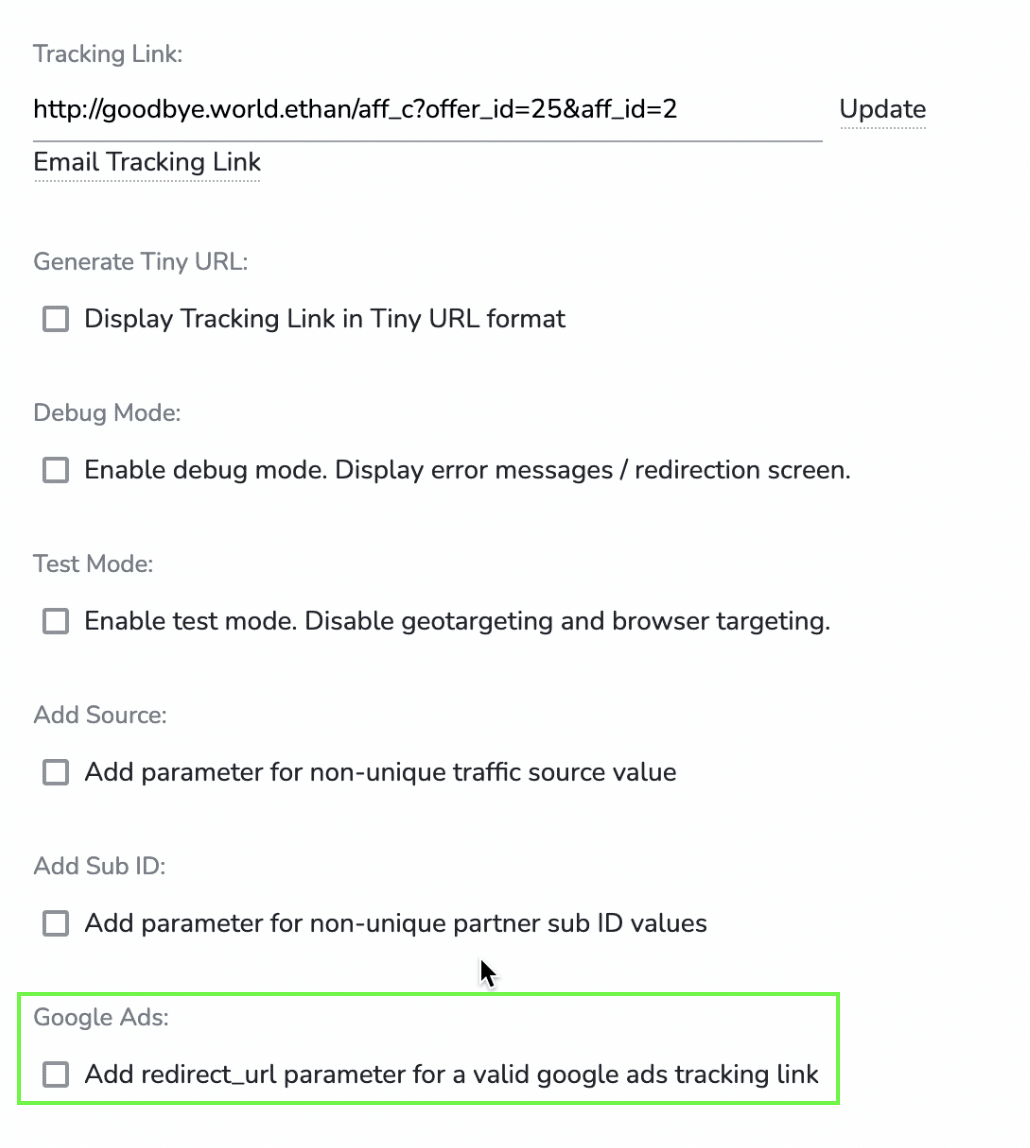 Tracking Link:

http://goodbye.world.ethan/aff_c?offer_id=25&aff_id=2

Update

Email Tracking Link

Generate Tiny URL:

Display Tracking Link in Tiny URL format

Debug Mode:

Enable debug mode. Display error messages / redirection screen.

Test Mode:

Enable test mode. Disable geotargeting and browser targeting.

Add Source:

Add parameter for non-unique traffic source value

Add Sub ID:

Add parameter for non-unique partner sub ID values

Google Ads:

Add redirect_url parameter for a valid google ads tracking link